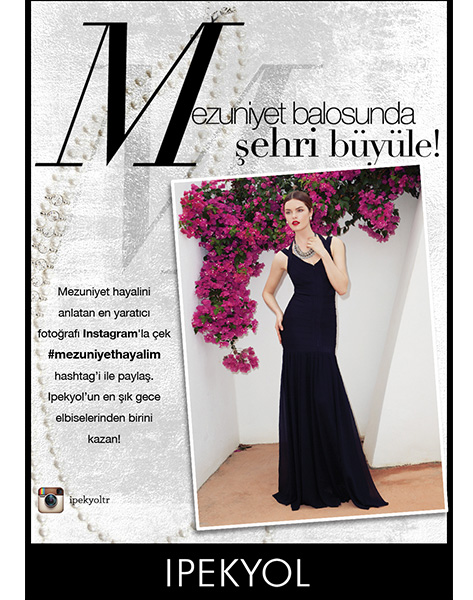 Mezuniyet balosunda şehri büyüle!

Mezuniyet hayalini anlatan en yaratıcı fotoğrafı Instagram'la çek #mezuniyethayalim hashtag'i ile paylaş. Ipekyol'un en şık gece elbiselerinden birini kazan!

ipekyoltr

IPEKYOL